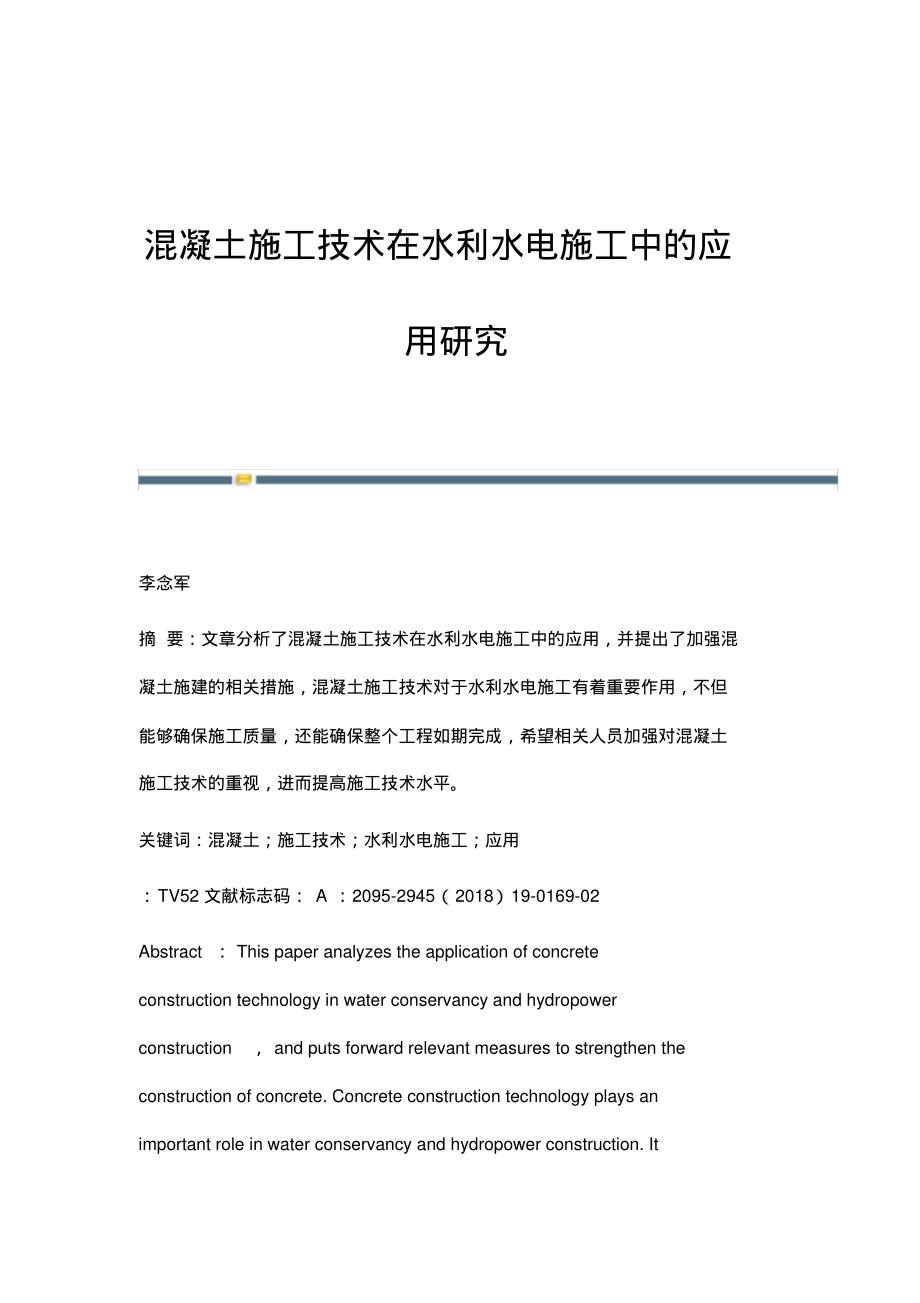 混凝土施工技术在水利水电施工中的应用研究

李念军

摘 要：文章分析了混凝土施工技术在水利水电施工中的应用，并提出了加强混凝土施建的相关措施，混凝土施工技术对于水利水电施工有着重要作用，不但能够确保施工质量，还能确保整个工程如期完成，希望相关人员加强对混凝土施工技术的重视，进而提高施工技术水平。

关键词：混凝土；施工技术；水利水电施工；应用

：TV52 文献标志码： A ：2095-2945（2018）19-0169-02

Abstract ： This paper analyzes the application of concrete construction technology in water conservancy and hydropower construction ， and puts forward relevant measures to strengthen the construction of concrete. Concrete construction technology plays an important role in water conservancy and hydropower construction. It